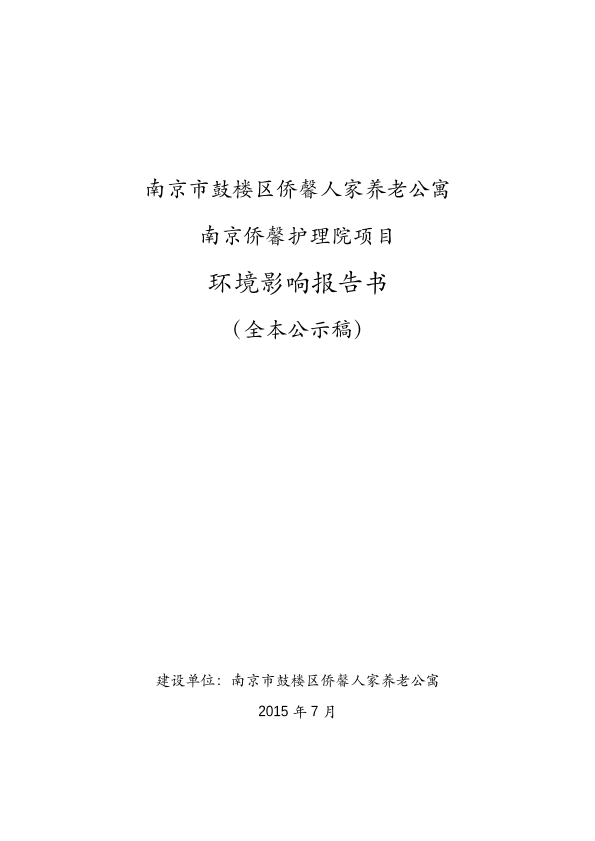 南京市鼓楼区侨馨人家养老公寓

南京侨馨护理院项目

环境影响报告书

（全本公示稿）

建设单位：南京市鼓楼区侨馨人家养老公寓

2015年7月